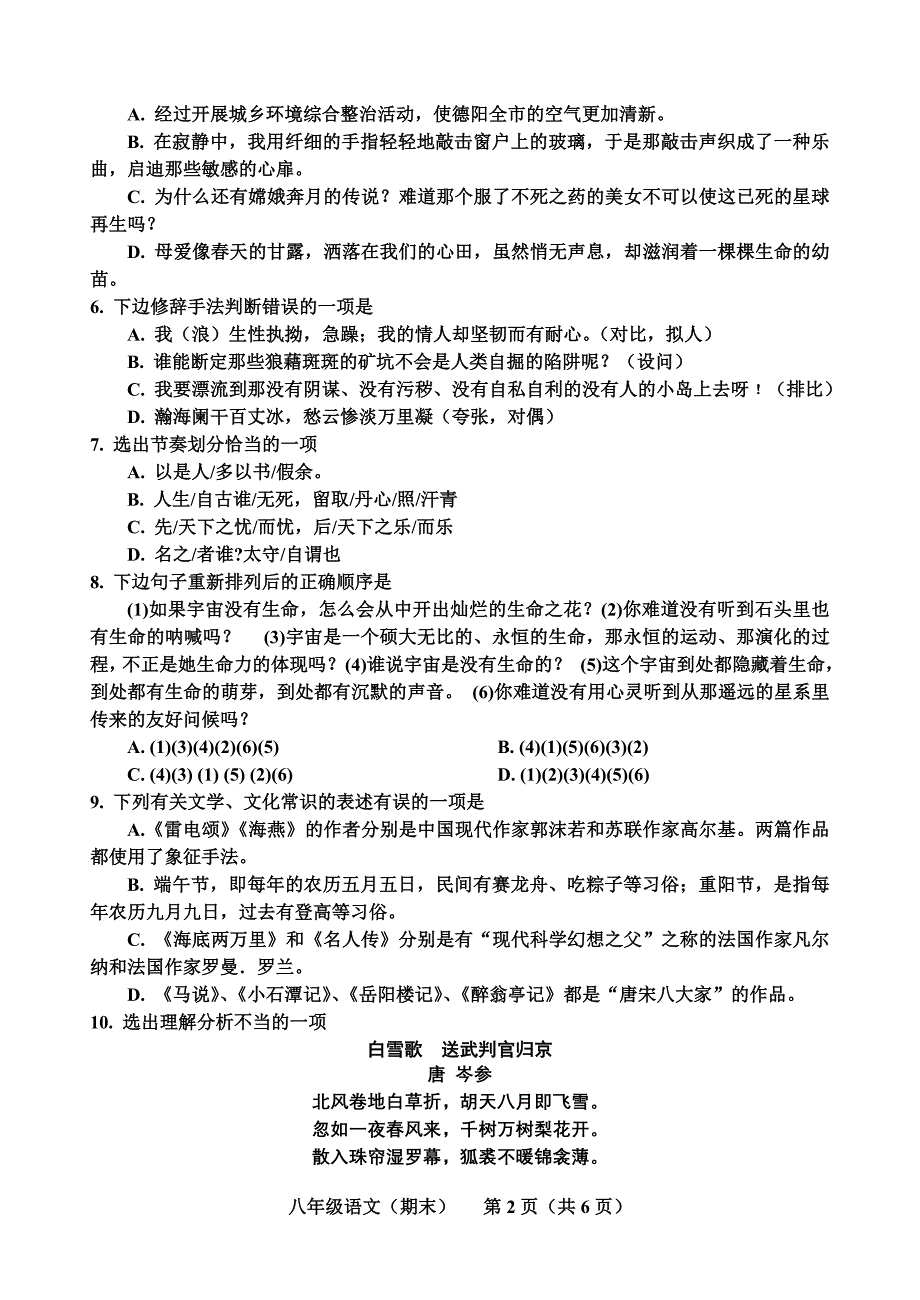 A. 经过开展城乡环境综合整治活动，使德阳全市的空气更加清新。

B. 在寂静中，我用纤细的手指轻轻地敲击窗户上的玻璃，于是那敲击声织成了一种乐曲，启迪那些敏感的心扉。

C. 为什么还有嫦娥奔月的传说？难道那个服了不死之药的美女不可以使这已死的星球再生吗？

D. 母爱像春天的甘露，洒落在我们的心田，虽然悄无声息，却滋润着一棵棵生命的幼苗。

6. 下边修辞手法判断错误的一项是

A. 我（浪）生性执拗，急躁；我的情人却坚韧而有耐心。（对比，拟人）

B. 谁能断定那些狼藉斑斑的矿坑不会是人类自掘的陷阱呢？（设问）

C. 我要漂流到那没有阴谋、没有污秽、没有自私自利的没有人的小岛上去呀！（排比）

D. 瀚海阑干百丈冰，愁云惨淡万里凝（夸张，对偶）

7. 选出节奏划分恰当的一项

A. 以是人/多以书/假余。

B. 人生/自古谁/无死，留取/丹心/照/汗青

C. 先/天下之忧/而忧，后/天下之乐/而乐

D. 名之/者谁?太守/自谓也

8. 下边句子重新排列后的正确顺序是

(1)如果宇宙没有生命，怎么会从中开出灿烂的生命之花？(2)你难道没有听到石头里也有生命的呐喊吗？ (3)宇宙是一个硕大无比的、永恒的生命，那永恒的运动、那演化的过程，不正是她生命力的体现吗？(4)谁说宇宙是没有生命的？ (5)这个宇宙到处都隐藏着生命，到处都有生命的萌芽，到处都有沉默的声音。 (6)你难道没有用心灵听到从那遥远的星系里传来的友好问候吗？

A. (1)(3)(4)(2)(6)(5)
B. (4)(1)(5)(6)(3)(2)
C. (4)(3) (1) (5) (2)(6)
D. (1)(2)(3)(4)(5)(6)

9. 下列有关文学、文化常识的表述有误的一项是

A.《雷电颂》《海燕》的作者分别是中国现代作家郭沫若和苏联作家高尔基。两篇作品都使用了象征手法。

B. 端午节，即每年的农历五月五日，民间有赛龙舟、吃粽子等习俗；重阳节，是指每年农历九月九日，过去有登高等习俗。

C. 《海底两万里》和《名人传》分别是有“现代科学幻想之父”之称的法国作家凡尔纳和法国作家罗曼．罗兰。

D. 《马说》、《小石潭记》、《岳阳楼记》、《醉翁亭记》都是“唐宋八大家”的作品。

10. 选出理解分析不当的一项

白雪歌　送武判官归京
唐 岑参

北风卷地白草折，胡天八月即飞雪。
忽如一夜春风来，千树万树梨花开。
散入珠帘湿罗幕，狐裘不暖锦衾薄。

八年级语文（期末）　第 2 页（共 6 页）